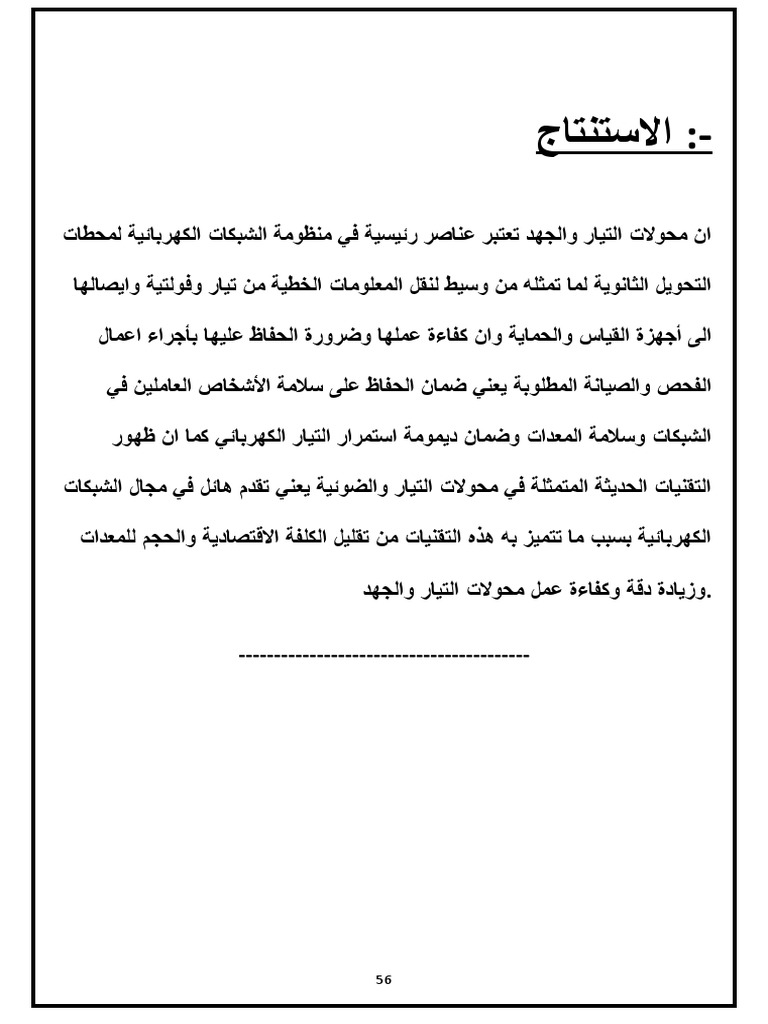 -: الاستنتاج

ان محولات التيار والجهد تعتبر عناصر رئيسية في منظومة الشبكات الكهربائية لمحطات التحويل الثانوية لما تمثله من وسيط لنقل المعلومات الخطية من تيار وفولتية وايصالها الى أجهزة القياس والحماية وان كفاءة عملها وضرورة الحفاظ عليها بأجراء اعمال الفحص والصيانة المطلوبة يعني ضمان الحفاظ على سلامة الأشخاص العاملين في الشبكات وسلامة المعدات وضمان ديمومة استمرار التيار الكهربائي كما ان ظهور التقنيات الحديثة المتمثلة في محولات التيار والضوئية يعني تقدم هائل في مجال الشبكات الكهربائية بسبب ما تتميز به هذه التقنيات من تقليل الكلفة الاقتصادية والحجم للمعدات .وزيادة دقة وكفاءة عمل محولات التيار والجهد

----------------------------------------

56